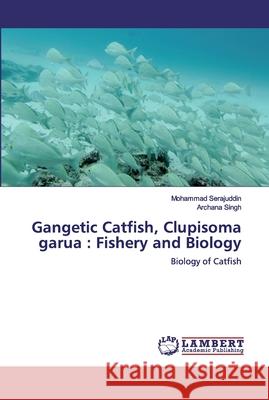 Mohammad Serajuddin
Archana Singh

Gangetic Catfish, Clupisoma garua : Fishery and Biology

Biology of Catfish

LAP LAMBERT Academic Publishing

Kraina Książek